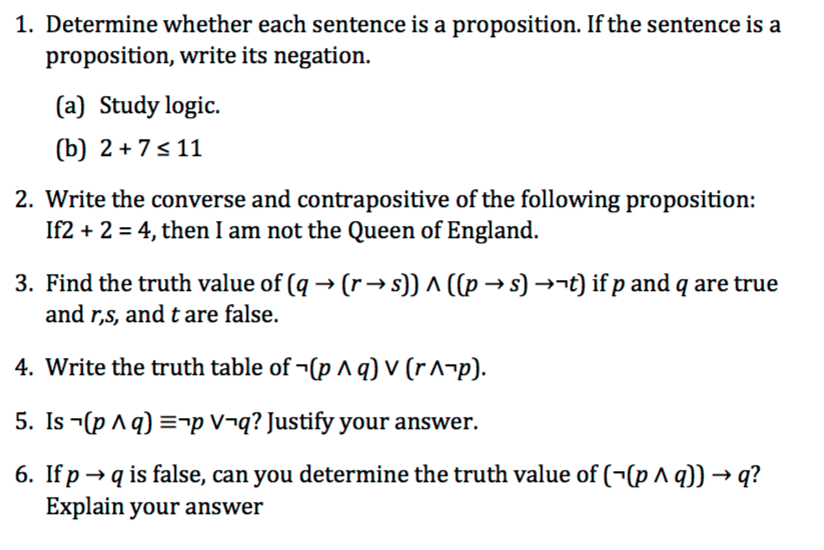 1. Determine whether each sentence is a proposition. If the sentence is a proposition, write its negation.

(a) Study logic.

(b) $2 + 7 \leq 11$

2. Write the converse and contrapositive of the following proposition: If$2 + 2 = 4$, then I am not the Queen of England.

3. Find the truth value of $(q \rightarrow (r \rightarrow s)) \wedge ((p \rightarrow s) \rightarrow \neg t)$ if $p$ and $q$ are true and $r$,$s$, and $t$ are false.

4. Write the truth table of $\neg(p \wedge q) \vee (r \wedge \neg p)$.

5. Is $\neg(p \wedge q) \equiv \neg p \vee \neg q$? Justify your answer.

6. If $p \rightarrow q$ is false, can you determine the truth value of $(\neg(p \wedge q)) \rightarrow q$? Explain your answer